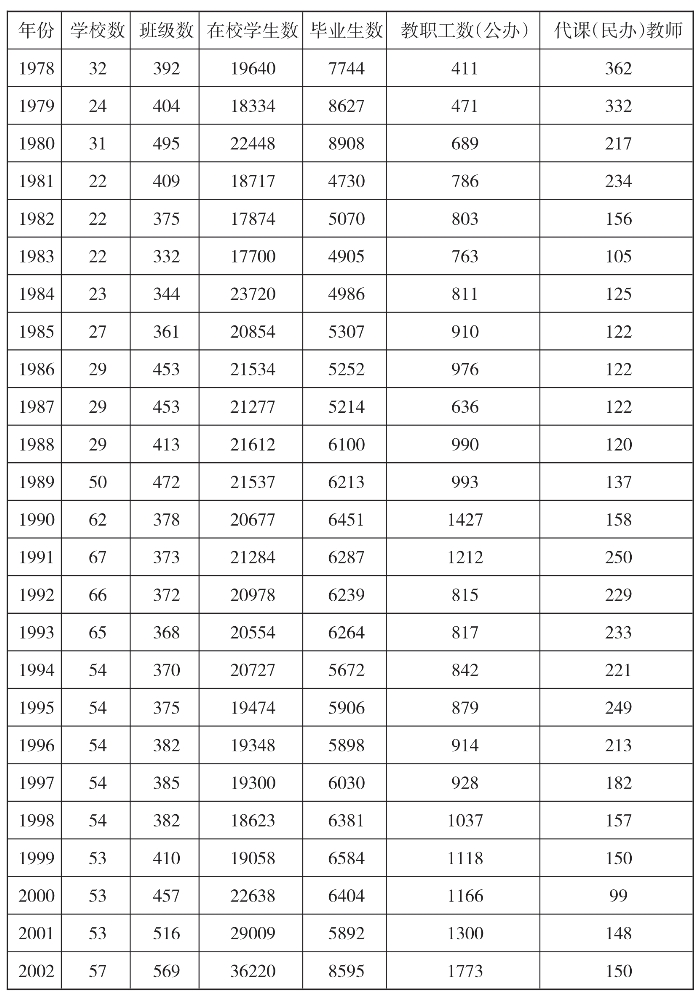 | 年份 | 学校数 | 班级数 | 在校学生数 | 毕业生数 | 教职工数(公办) | 代课(民办)教师 |
|---|---|---|---|---|---|---|
| 1978 | 32 | 392 | 19640 | 7744 | 411 | 362 |
| 1979 | 24 | 404 | 18334 | 8627 | 471 | 332 |
| 1980 | 31 | 495 | 22448 | 8908 | 689 | 217 |
| 1981 | 22 | 409 | 18717 | 4730 | 786 | 234 |
| 1982 | 22 | 375 | 17874 | 5070 | 803 | 156 |
| 1983 | 22 | 332 | 17700 | 4905 | 763 | 105 |
| 1984 | 23 | 344 | 23720 | 4986 | 811 | 125 |
| 1985 | 27 | 361 | 20854 | 5307 | 910 | 122 |
| 1986 | 29 | 453 | 21534 | 5252 | 976 | 122 |
| 1987 | 29 | 453 | 21277 | 5214 | 636 | 122 |
| 1988 | 29 | 413 | 21612 | 6100 | 990 | 120 |
| 1989 | 50 | 472 | 21537 | 6213 | 993 | 137 |
| 1990 | 62 | 378 | 20677 | 6451 | 1427 | 158 |
| 1991 | 67 | 373 | 21284 | 6287 | 1212 | 250 |
| 1992 | 66 | 372 | 20978 | 6239 | 815 | 229 |
| 1993 | 65 | 368 | 20554 | 6264 | 817 | 233 |
| 1994 | 54 | 370 | 20727 | 5672 | 842 | 221 |
| 1995 | 54 | 375 | 19474 | 5906 | 879 | 249 |
| 1996 | 54 | 382 | 19348 | 5898 | 914 | 213 |
| 1997 | 54 | 385 | 19300 | 6030 | 928 | 182 |
| 1998 | 54 | 382 | 18623 | 6381 | 1037 | 157 |
| 1999 | 53 | 410 | 19058 | 6584 | 1118 | 150 |
| 2000 | 53 | 457 | 22638 | 6404 | 1166 | 99 |
| 2001 | 53 | 516 | 29009 | 5892 | 1300 | 148 |
| 2002 | 57 | 569 | 36220 | 8595 | 1773 | 150 |